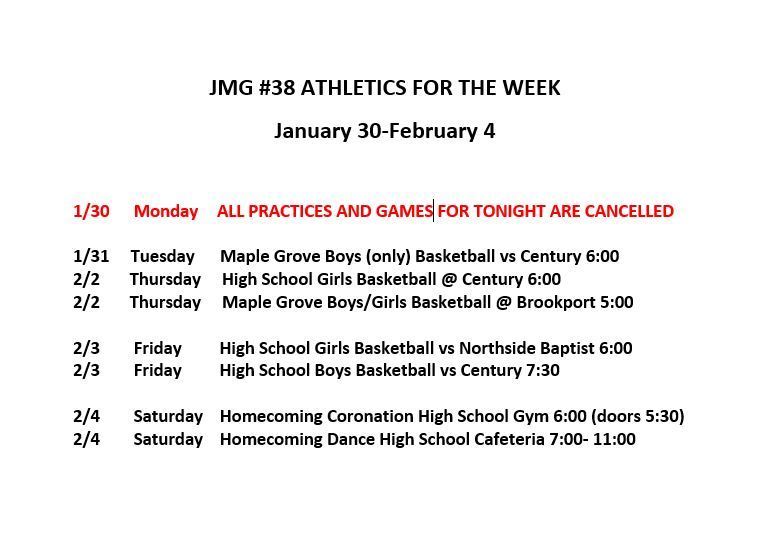 JMG #38 ATHLETICS FOR THE WEEK

January 30-February 4

1/30 Monday ALL PRACTICES AND GAMES FOR TONIGHT ARE CANCELLED

1/31 Tuesday Maple Grove Boys (only) Basketball vs Century 6:00
2/2 Thursday High School Girls Basketball @ Century 6:00
2/2 Thursday Maple Grove Boys/Girls Basketball @ Brookport 5:00

2/3 Friday High School Girls Basketball vs Northside Baptist 6:00
2/3 Friday High School Boys Basketball vs Century 7:30

2/4 Saturday Homecoming Coronation High School Gym 6:00 (doors 5:30)
2/4 Saturday Homecoming Dance High School Cafeteria 7:00- 11:00